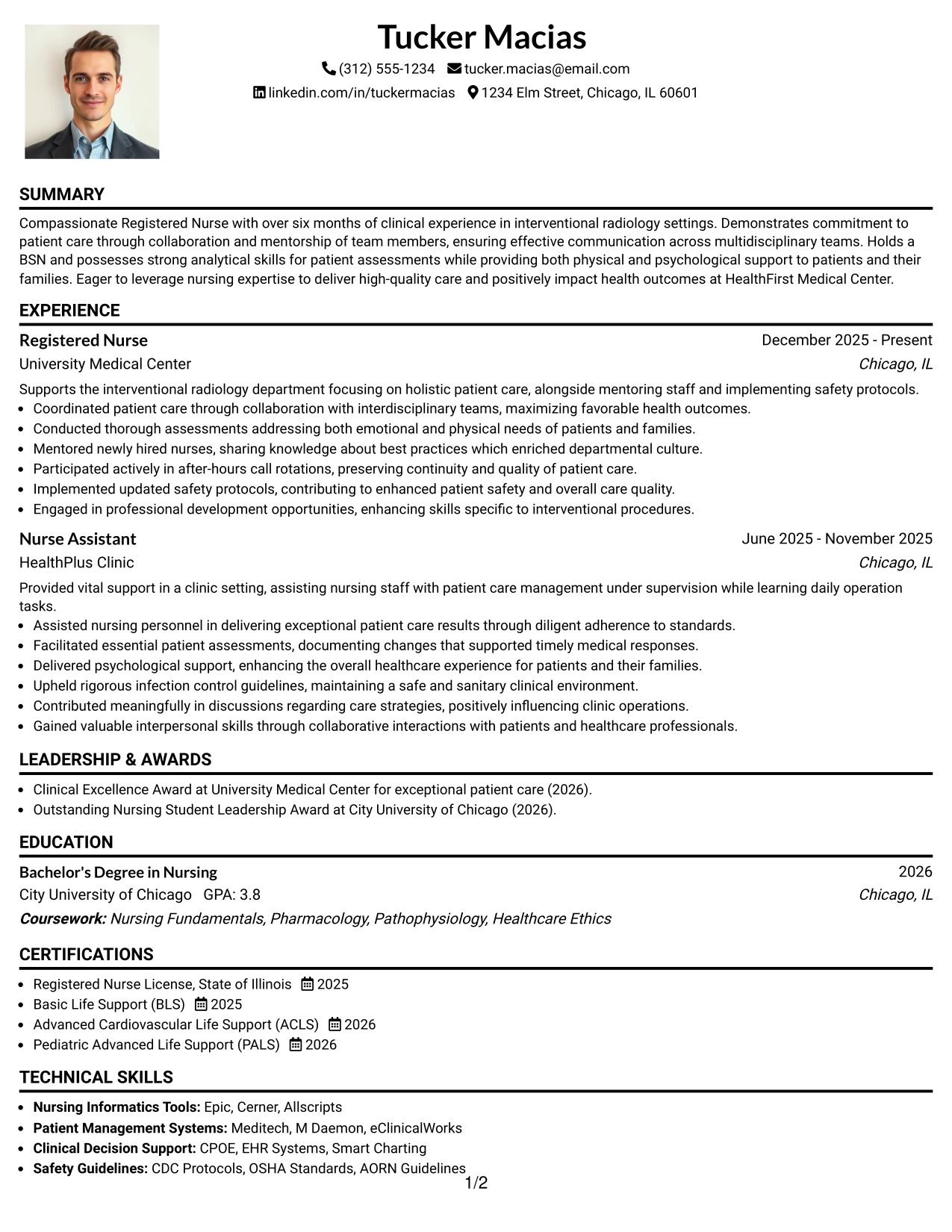 Tucker Macias

(312) 555-1234 tucker.macias@email.com

linkedin.com/in/tuckermacias 1234 Elm Street, Chicago, IL 60601

SUMMARY

Compassionate Registered Nurse with over six months of clinical experience in interventional radiology settings. Demonstrates commitment to patient care through collaboration and mentorship of team members, ensuring effective communication across multidisciplinary teams. Holds a BSN and possesses strong analytical skills for patient assessments while providing both physical and psychological support to patients and their families. Eager to leverage nursing expertise to deliver high-quality care and positively impact health outcomes at HealthFirst Medical Center.

EXPERIENCE

Registered Nurse
December 2025 - Present
University Medical Center
Chicago, IL

Supports the interventional radiology department focusing on holistic patient care, alongside mentoring staff and implementing safety protocols.
• Coordinated patient care through collaboration with interdisciplinary teams, maximizing favorable health outcomes.
• Conducted thorough assessments addressing both emotional and physical needs of patients and families.
• Mentored newly hired nurses, sharing knowledge about best practices which enriched departmental culture.
• Participated actively in after-hours call rotations, preserving continuity and quality of patient care.
• Implemented updated safety protocols, contributing to enhanced patient safety and overall care quality.
• Engaged in professional development opportunities, enhancing skills specific to interventional procedures.

Nurse Assistant
June 2025 - November 2025
HealthPlus Clinic
Chicago, IL

Provided vital support in a clinic setting, assisting nursing staff with patient care management under supervision while learning daily operation tasks.
• Assisted nursing personnel in delivering exceptional patient care results through diligent adherence to standards.
• Facilitated essential patient assessments, documenting changes that supported timely medical responses.
• Delivered psychological support, enhancing the overall healthcare experience for patients and their families.
• Upheld rigorous infection control guidelines, maintaining a safe and sanitary clinical environment.
• Contributed meaningfully in discussions regarding care strategies, positively influencing clinic operations.
• Gained valuable interpersonal skills through collaborative interactions with patients and healthcare professionals.

LEADERSHIP & AWARDS

• Clinical Excellence Award at University Medical Center for exceptional patient care (2026).
• Outstanding Nursing Student Leadership Award at City University of Chicago (2026).

EDUCATION

Bachelor's Degree in Nursing
2026
City University of Chicago GPA: 3.8
Chicago, IL
Coursework: Nursing Fundamentals, Pharmacology, Pathophysiology, Healthcare Ethics

CERTIFICATIONS

• Registered Nurse License, State of Illinois 2025
• Basic Life Support (BLS) 2025
• Advanced Cardiovascular Life Support (ACLS) 2026
• Pediatric Advanced Life Support (PALS) 2026

TECHNICAL SKILLS

• Nursing Informatics Tools: Epic, Cerner, Allscripts
• Patient Management Systems: Meditech, M Daemon, eClinicalWorks
• Clinical Decision Support: CPOE, EHR Systems, Smart Charting
• Safety Guidelines: CDC Protocols, OSHA Standards, AORN Guidelines

1/2